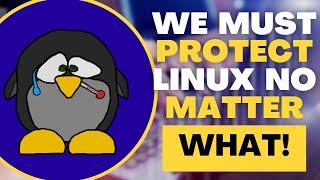 WE MUST PROTECT LINUX NO MATTER WHAT!